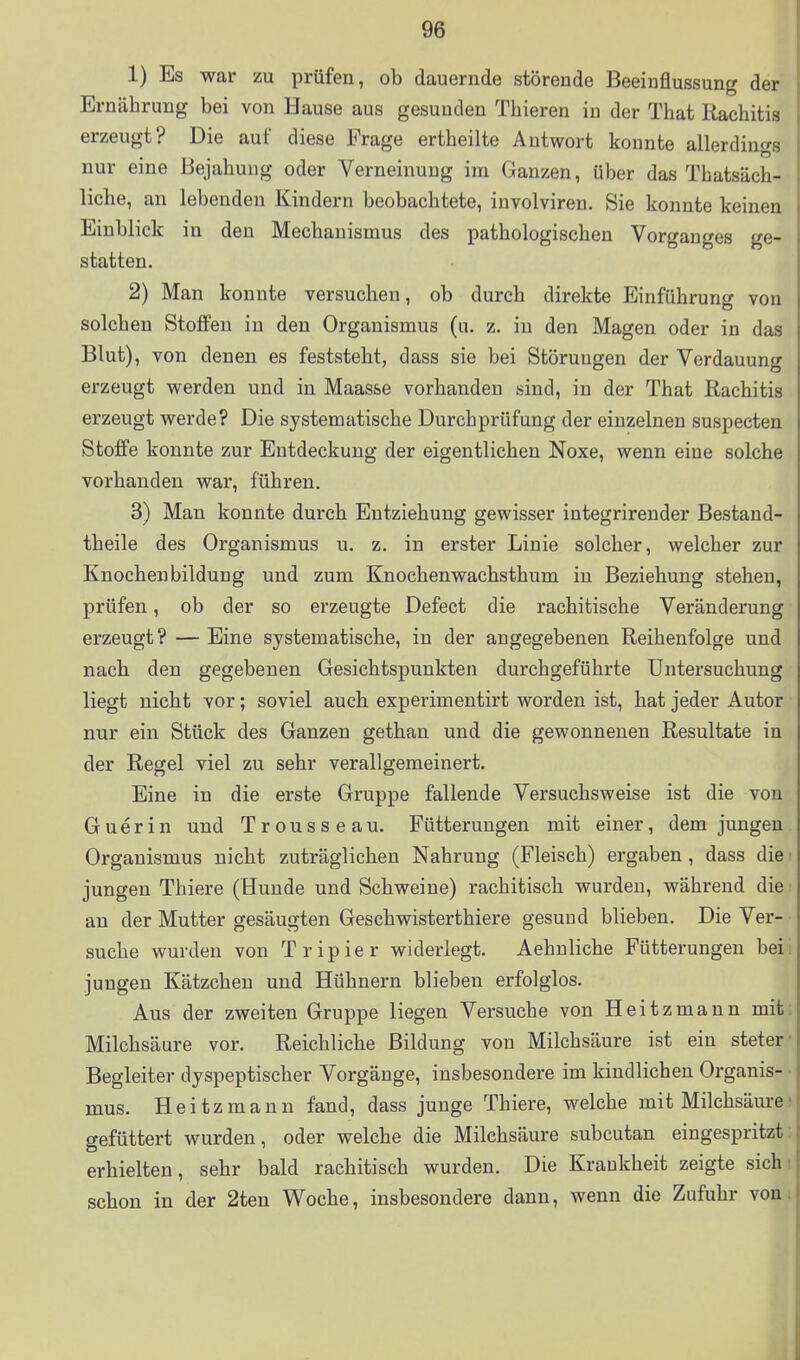 96

1) Es war zu prüfen, ob dauernde störende Beeinflussung der Ernährung bei von Hause aus gesunden Thieren in der That Rachitis erzeugt? Die auf diese Frage ertheilte Antwort konnte allerdings nur eine Bejahung oder Verneinung im Ganzen, über das Thatsächliche, an lebenden Kindern beobachtete, involviren. Sie konnte keinen Einblick in den Mechanismus des pathologischen Vorganges gestatten.

2) Man konnte versuchen, ob durch direkte Einführung von solchen Stoffen in den Organismus (u. z. in den Magen oder in das Blut), von denen es feststeht, dass sie bei Störungen der Verdauung erzeugt werden und in Maasse vorhanden sind, in der That Rachitis erzeugt werde? Die systematische Durchprüfung der einzelnen suspecten Stoffe konnte zur Entdeckung der eigentlichen Noxe, wenn eine solche vorhanden war, führen.

3) Man konnte durch Entziehung gewisser integrirender Bestandtheile des Organismus u. z. in erster Linie solcher, welcher zur Knochenbildung und zum Knochenwachsthum in Beziehung stehen, prüfen, ob der so erzeugte Defect die rachitische Veränderung erzeugt? — Eine systematische, in der angegebenen Reihenfolge und nach den gegebenen Gesichtspunkten durchgeführte Untersuchung liegt nicht vor; soviel auch experimentirt worden ist, hat jeder Autor nur ein Stück des Ganzen gethan und die gewonnenen Resultate in der Regel viel zu sehr verallgemeinert.

Eine in die erste Gruppe fallende Versuchsweise ist die von Guerin und Trousseau. Fütterungen mit einer, dem jungen Organismus nicht zuträglichen Nahrung (Fleisch) ergaben, dass die jungen Thiere (Hunde und Schweine) rachitisch wurden, während die an der Mutter gesäugten Geschwisterthiere gesund blieben. Die Versuche wurden von Tripier widerlegt. Aehnliche Fütterungen bei jungen Kätzchen und Hühnern blieben erfolglos.

Aus der zweiten Gruppe liegen Versuche von Heitzmann mit Milchsäure vor. Reichliche Bildung von Milchsäure ist ein steter Begleiter dyspeptischer Vorgänge, insbesondere im kindlichen Organismus. Heitzmann fand, dass junge Thiere, welche mit Milchsäure gefüttert wurden, oder welche die Milchsäure subcutan eingespritzt erhielten, sehr bald rachitisch wurden. Die Krankheit zeigte sich schon in der 2ten Woche, insbesondere dann, wenn die Zufuhr von